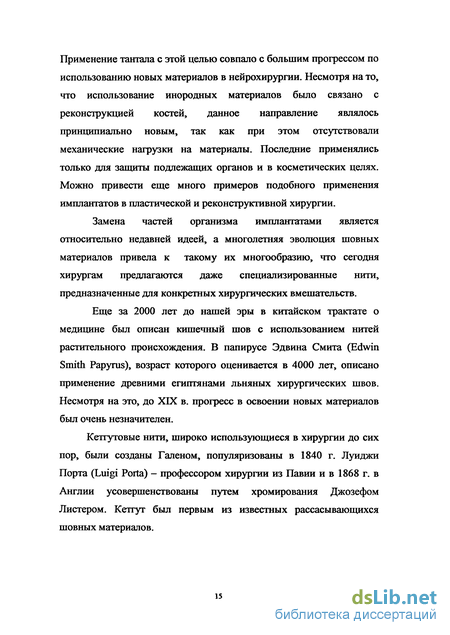 Применение тантала с этой целью совпало с большим прогрессом по использованию новых материалов в нейрохирургии. Несмотря на то, что использование инородных материалов было связано с реконструкцией костей, данное направление являлось принципиально новым, так как при этом отсутствовали механические нагрузки на материалы. Последние применялись только для защиты подлежащих органов и в косметических целях. Можно привести еще много примеров подобного применения имплантатов в пластической и реконструктивной хирургии.

Замена частей организма имплантатами является относительно недавней идеей, а многолетняя эволюция шовных материалов привела к такому их многообразию, что сегодня хирургам предлагаются даже специализированные нити, предназначенные для конкретных хирургических вмешательств.

Еще за 2000 лет до нашей эры в китайском трактате о медицине был описан кишечный шов с использованием нитей растительного происхождения. В папирусе Эдвина Смита (Edwin Smith Papyrus), возраст которого оценивается в 4000 лет, описано применение древними египтянами льняных хирургических швов. Несмотря на это, до XIX в. прогресс в освоении новых материалов был очень незначителен.

Кетгутовые нити, широко использующиеся в хирургии до сих пор, были созданы Галеном, популяризованы в 1840 г. Луиджи Порта (Luigi Porta) – профессором хирургии из Павии и в 1868 г. в Англии усовершенствованы путем хромирования Джозефом Листером. Кетгут был первым из известных рассасывающихся шовных материалов.

15

dsLib.net
библиотека диссертаций